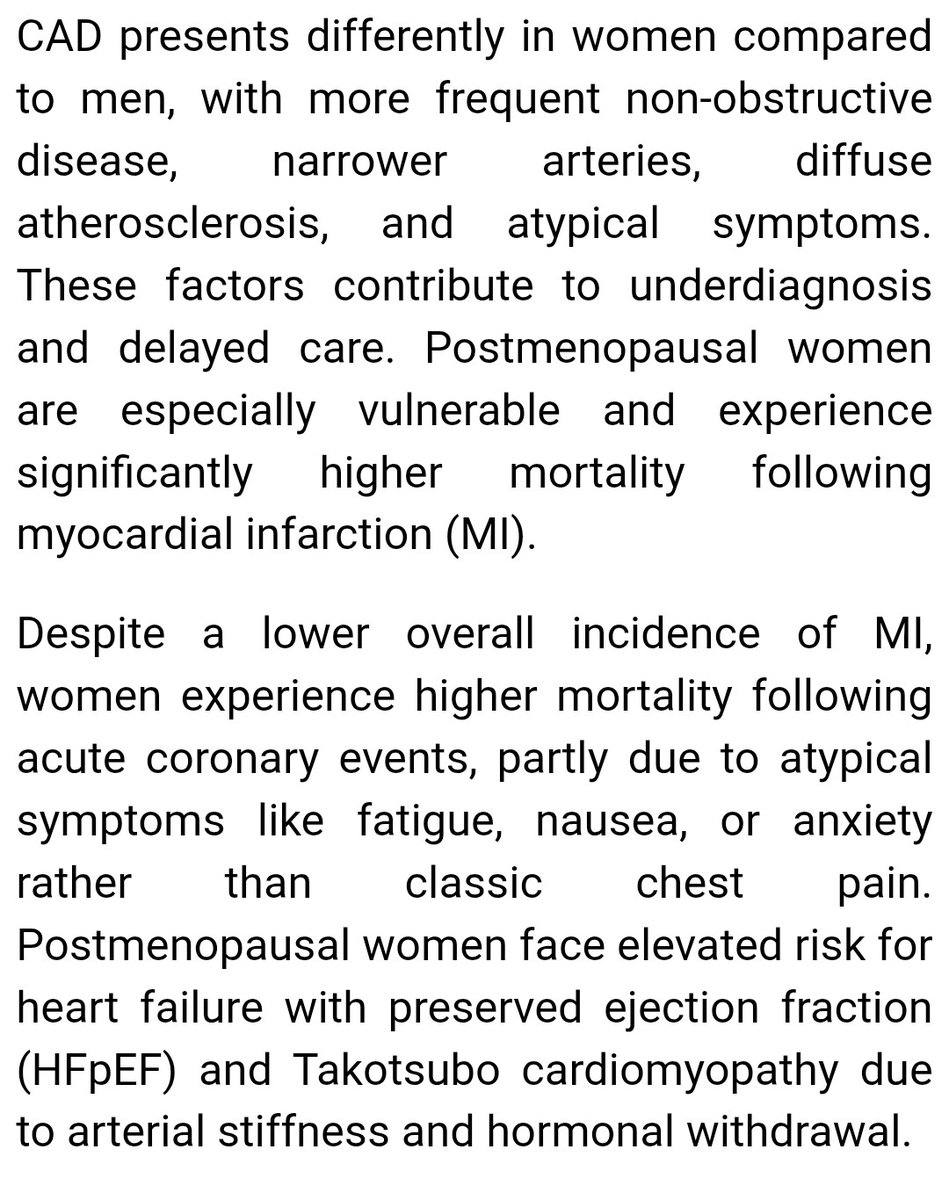 CAD presents differently in women compared to men, with more frequent non-obstructive disease, narrower arteries, diffuse atherosclerosis, and atypical symptoms. These factors contribute to underdiagnosis and delayed care. Postmenopausal women are especially vulnerable and experience significantly higher mortality following myocardial infarction (MI).

Despite a lower overall incidence of MI, women experience higher mortality following acute coronary events, partly due to atypical symptoms like fatigue, nausea, or anxiety rather than classic chest pain. Postmenopausal women face elevated risk for heart failure with preserved ejection fraction (HFpEF) and Takotsubo cardiomyopathy due to arterial stiffness and hormonal withdrawal.